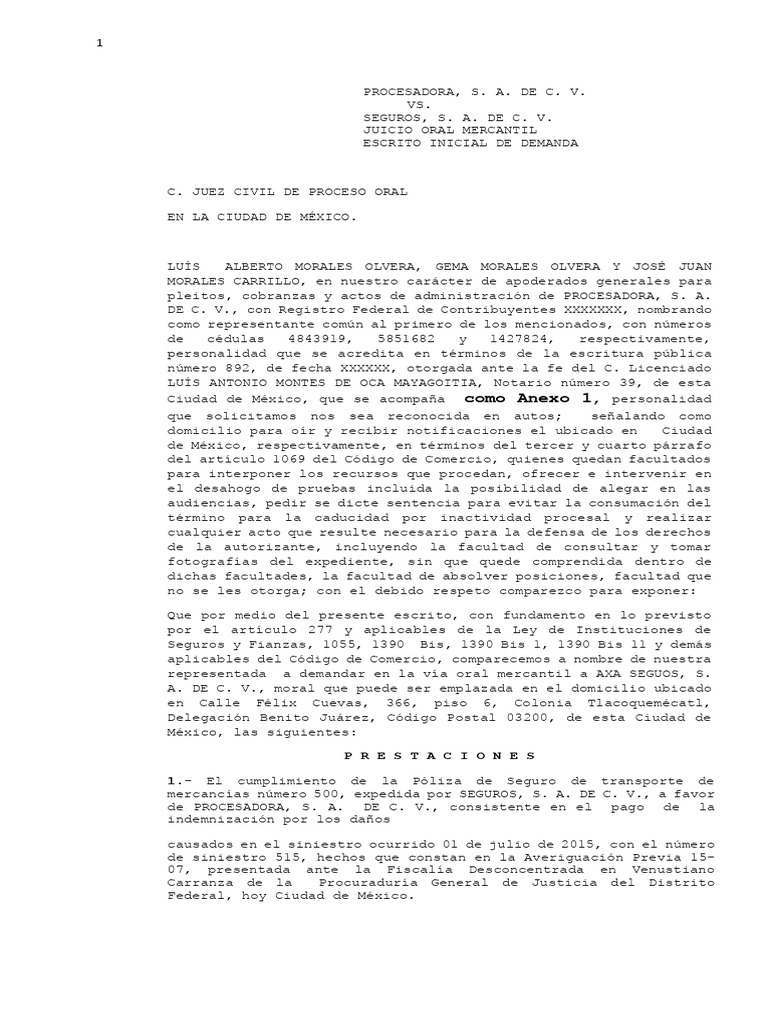 1

PROCESADORA, S. A. DE C. V.
VS.
SEGUROS, S. A. DE C. V.
JUICIO ORAL MERCANTIL
ESCRITO INICIAL DE DEMANDA

C. JUEZ CIVIL DE PROCESO ORAL

EN LA CIUDAD DE MÉXICO.

LUÍS ALBERTO MORALES OLVERA, GEMA MORALES OLVERA Y JOSÉ JUAN MORALES CARRILLO, en nuestro carácter de apoderados generales para pleitos, cobranzas y actos de administración de PROCESADORA, S. A. DE C. V., con Registro Federal de Contribuyentes XXXXXXX, nombrando como representante común al primero de los mencionados, con números de cédulas 4843919, 5851682 y 1427824, respectivamente, personalidad que se acredita en términos de la escritura pública número 892, de fecha XXXXXX, otorgada ante la fe del C. Licenciado LUÍS ANTONIO MONTES DE OCA MAYAGOITIA, Notario número 39, de esta Ciudad de México, que se acompaña como Anexo 1, personalidad que solicitamos nos sea reconocida en autos; señalando como domicilio para oír y recibir notificaciones el ubicado en Ciudad de México, respectivamente, en términos del tercer y cuarto párrafo del artículo 1069 del Código de Comercio, quienes quedan facultados para interponer los recursos que procedan, ofrecer e intervenir en el desahogo de pruebas incluida la posibilidad de alegar en las audiencias, pedir se dicte sentencia para evitar la consumación del término para la caducidad por inactividad procesal y realizar cualquier acto que resulte necesario para la defensa de los derechos de la autorizante, incluyendo la facultad de consultar y tomar fotografías del expediente, sin que quede comprendida dentro de dichas facultades, la facultad de absolver posiciones, facultad que no se les otorga; con el debido respeto comparezco para exponer:

Que por medio del presente escrito, con fundamento en lo previsto por el artículo 277 y aplicables de la Ley de Instituciones de Seguros y Fianzas, 1055, 1390 Bis, 1390 Bis 1, 1390 Bis 11 y demás aplicables del Código de Comercio, comparecemos a nombre de nuestra representada a demandar en la vía oral mercantil a AXA SEGUOS, S. A. DE C. V., moral que puede ser emplazada en el domicilio ubicado en Calle Félix Cuevas, 366, piso 6, Colonia Tlacoquemécatl, Delegación Benito Juárez, Código Postal 03200, de esta Ciudad de México, las siguientes:

P R E S T A C I O N E S

1.- El cumplimiento de la Póliza de Seguro de transporte de mercancías número 500, expedida por SEGUROS, S. A. DE C. V., a favor de PROCESADORA, S. A. DE C. V., consistente en el pago de la indemnización por los daños

causados en el siniestro ocurrido 01 de julio de 2015, con el número de siniestro 515, hechos que constan en la Averiguación Previa 15-07, presentada ante la Fiscalía Desconcentrada en Venustiano Carranza de la Procuraduría General de Justicia del Distrito Federal, hoy Ciudad de México.